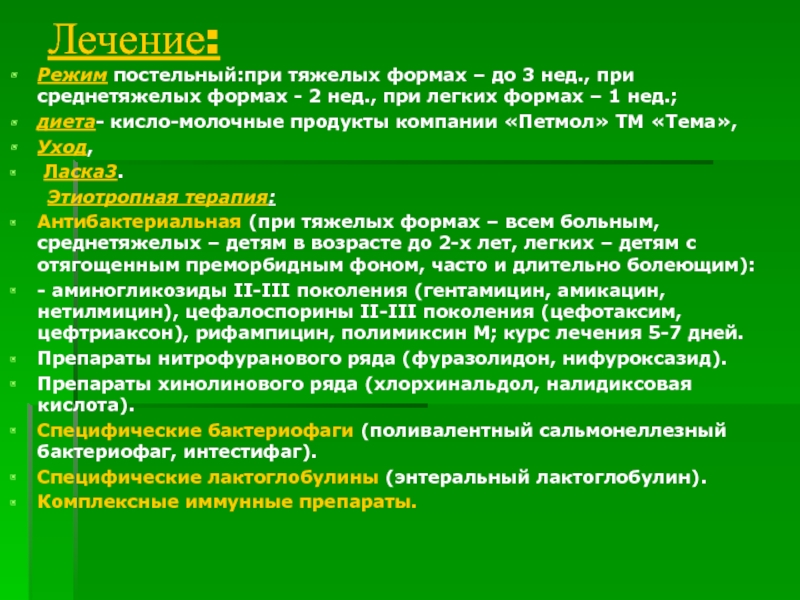 Лечение:

Режим постельный:при тяжелых формах – до 3 нед., при среднетяжелых формах - 2 нед., при легких формах – 1 нед.;

диета- кисло-молочные продукты компании «Петмол» ТМ «Тема»,

Уход,

Ласка3.

Этиотропная терапия:

Антибактериальная (при тяжелых формах – всем больным, среднетяжелых – детям в возрасте до 2-х лет, легких – детям с отягощенным преморбидным фоном, часто и длительно болеющим):

- аминогликозиды II-III поколения (гентамицин, амикацин, нетилмицин), цефалоспорины II-III поколения (цефотаксим, цефтриаксон), рифампицин, полимиксин М; курс лечения 5-7 дней.

Препараты нитрофуранового ряда (фуразолидон, нифуроксазид).

Препараты хинолинового ряда (хлорхинальдол, налидиксовая кислота).

Специфические бактериофаги (поливалентный сальмонеллезный бактериофаг, интестифаг).

Специфические лактоглобулины (энтеральный лактоглобулин).

Комплексные иммунные препараты.